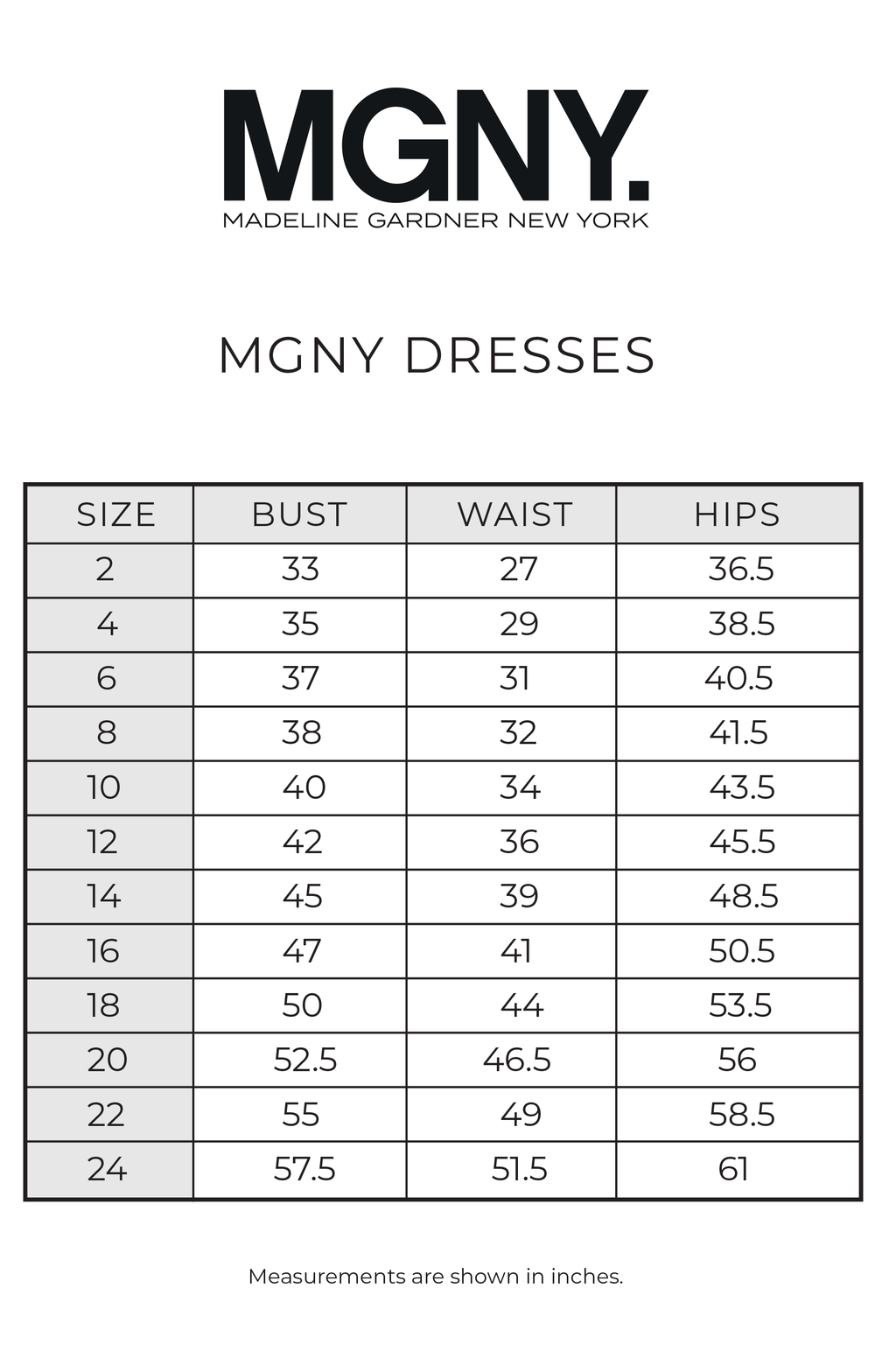 MGNY.
MADELINE GARDNER NEW YORK

MGNY DRESSES

| SIZE | BUST | WAIST | HIPS |
|---|---|---|---|
| 2 | 33 | 27 | 36.5 |
| 4 | 35 | 29 | 38.5 |
| 6 | 37 | 31 | 40.5 |
| 8 | 38 | 32 | 41.5 |
| 10 | 40 | 34 | 43.5 |
| 12 | 42 | 36 | 45.5 |
| 14 | 45 | 39 | 48.5 |
| 16 | 47 | 41 | 50.5 |
| 18 | 50 | 44 | 53.5 |
| 20 | 52.5 | 46.5 | 56 |
| 22 | 55 | 49 | 58.5 |
| 24 | 57.5 | 51.5 | 61 |

Measurements are shown in inches.